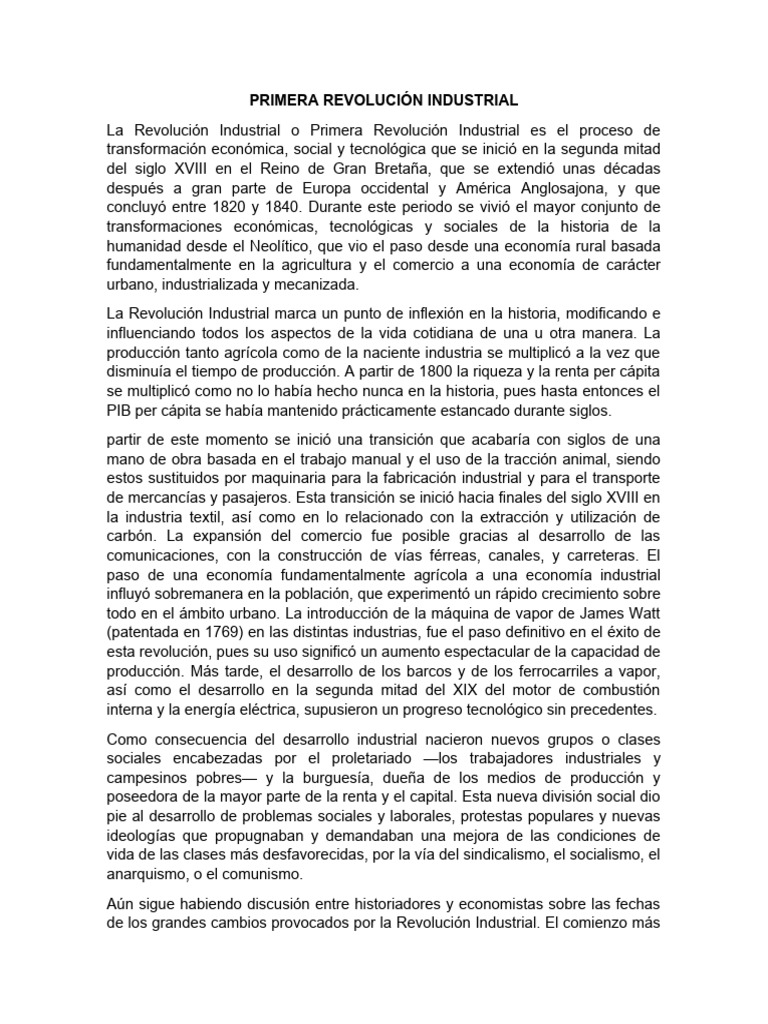 PRIMERA REVOLUCIÓN INDUSTRIAL

La Revolución Industrial o Primera Revolución Industrial es el proceso de transformación económica, social y tecnológica que se inició en la segunda mitad del siglo XVIII en el Reino de Gran Bretaña, que se extendió unas décadas después a gran parte de Europa occidental y América Anglosajona, y que concluyó entre 1820 y 1840. Durante este periodo se vivió el mayor conjunto de transformaciones económicas, tecnológicas y sociales de la historia de la humanidad desde el Neolítico, que vio el paso desde una economía rural basada fundamentalmente en la agricultura y el comercio a una economía de carácter urbano, industrializada y mecanizada.

La Revolución Industrial marca un punto de inflexión en la historia, modificando e influenciando todos los aspectos de la vida cotidiana de una u otra manera. La producción tanto agrícola como de la naciente industria se multiplicó a la vez que disminuía el tiempo de producción. A partir de 1800 la riqueza y la renta per cápita se multiplicó como no lo había hecho nunca en la historia, pues hasta entonces el PIB per cápita se había mantenido prácticamente estancado durante siglos.

partir de este momento se inició una transición que acabaría con siglos de una mano de obra basada en el trabajo manual y el uso de la tracción animal, siendo estos sustituidos por maquinaria para la fabricación industrial y para el transporte de mercancías y pasajeros. Esta transición se inició hacia finales del siglo XVIII en la industria textil, así como en lo relacionado con la extracción y utilización de carbón. La expansión del comercio fue posible gracias al desarrollo de las comunicaciones, con la construcción de vías férreas, canales, y carreteras. El paso de una economía fundamentalmente agrícola a una economía industrial influyó sobremanera en la población, que experimentó un rápido crecimiento sobre todo en el ámbito urbano. La introducción de la máquina de vapor de James Watt (patentada en 1769) en las distintas industrias, fue el paso definitivo en el éxito de esta revolución, pues su uso significó un aumento espectacular de la capacidad de producción. Más tarde, el desarrollo de los barcos y de los ferrocarriles a vapor, así como el desarrollo en la segunda mitad del XIX del motor de combustión interna y la energía eléctrica, supusieron un progreso tecnológico sin precedentes.

Como consecuencia del desarrollo industrial nacieron nuevos grupos o clases sociales encabezadas por el proletariado —los trabajadores industriales y campesinos pobres— y la burguesía, dueña de los medios de producción y poseedora de la mayor parte de la renta y el capital. Esta nueva división social dio pie al desarrollo de problemas sociales y laborales, protestas populares y nuevas ideologías que propugnaban y demandaban una mejora de las condiciones de vida de las clases más desfavorecidas, por la vía del sindicalismo, el socialismo, el anarquismo, o el comunismo.

Aún sigue habiendo discusión entre historiadores y economistas sobre las fechas de los grandes cambios provocados por la Revolución Industrial. El comienzo más